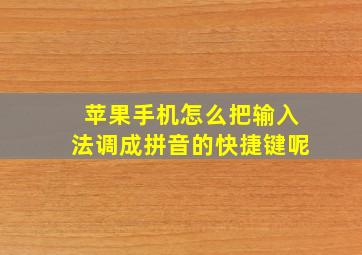 苹果手机怎么把输入法调成拼音的快捷键呢